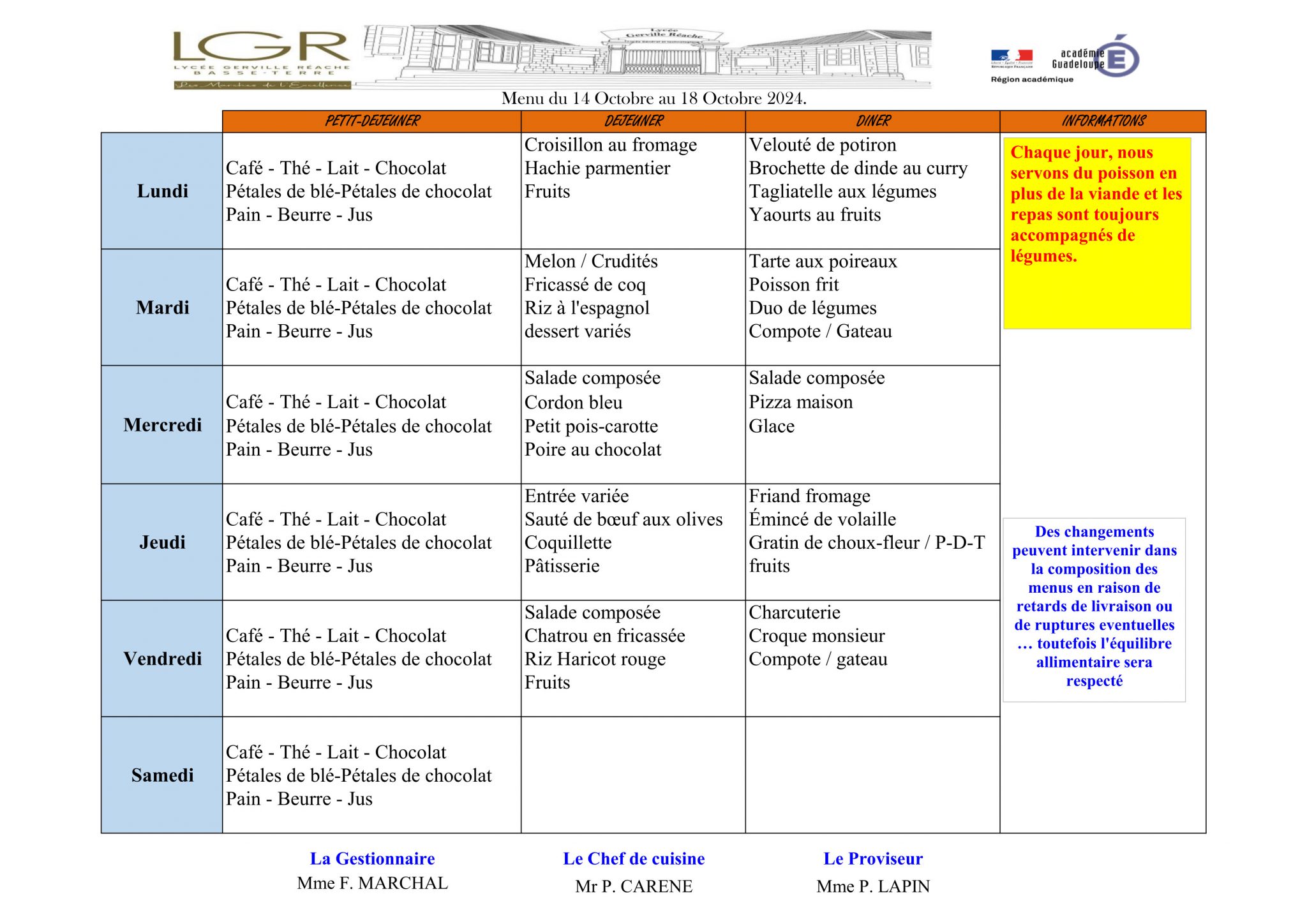 LGR
LYCÉE GERVILLE RÉACHE
BASSE-TERRE
Les Marches de l'Excellence

Lycée Gerville Réache

académie Guadeloupe
Région académique

Menu du 14 Octobre au 18 Octobre 2024.

| | PETIT-DEJEUNER | DEJEUNER | DINER | INFORMATIONS |
|---|---|---|---|---|
| Lundi | Café - Thé - Lait - Chocolat Pétales de blé-Pétales de chocolat Pain - Beurre - Jus | Croisillon au fromage Hachie parmentier Fruits | Velouté de potiron Brochette de dinde au curry Tagliatelle aux légumes Yaourts au fruits | Chaque jour, nous servons du poisson en plus de la viande et les repas sont toujours accompagnés de légumes. |
| Mardi | Café - Thé - Lait - Chocolat Pétales de blé-Pétales de chocolat Pain - Beurre - Jus | Melon / Crudités Fricassé de coq Riz à l'espagnol dessert variés | Tarte aux poireaux Poisson frit Duo de légumes Compote / Gateau | |
| Mercredi | Café - Thé - Lait - Chocolat Pétales de blé-Pétales de chocolat Pain - Beurre - Jus | Salade composée Cordon bleu Petit pois-carotte Poire au chocolat | Salade composée Pizza maison Glace | |
| Jeudi | Café - Thé - Lait - Chocolat Pétales de blé-Pétales de chocolat Pain - Beurre - Jus | Entrée variée Sauté de bœuf aux olives Coquillette Pâtisserie | Friand fromage Émincé de volaille Gratin de choux-fleur / P-D-T fruits | Des changements peuvent intervenir dans la composition des menus en raison de retards de livraison ou de ruptures eventuelles … toutefois l'équilibre allimentaire sera respecté |
| Vendredi | Café - Thé - Lait - Chocolat Pétales de blé-Pétales de chocolat Pain - Beurre - Jus | Salade composée Chatrou en fricassée Riz Haricot rouge Fruits | Charcuterie Croque monsieur Compote / gateau | |
| Samedi | Café - Thé - Lait - Chocolat Pétales de blé-Pétales de chocolat Pain - Beurre - Jus | | | |

La Gestionnaire
Mme F. MARCHAL

Le Chef de cuisine
Mr P. CARENE

Le Proviseur
Mme P. LAPIN